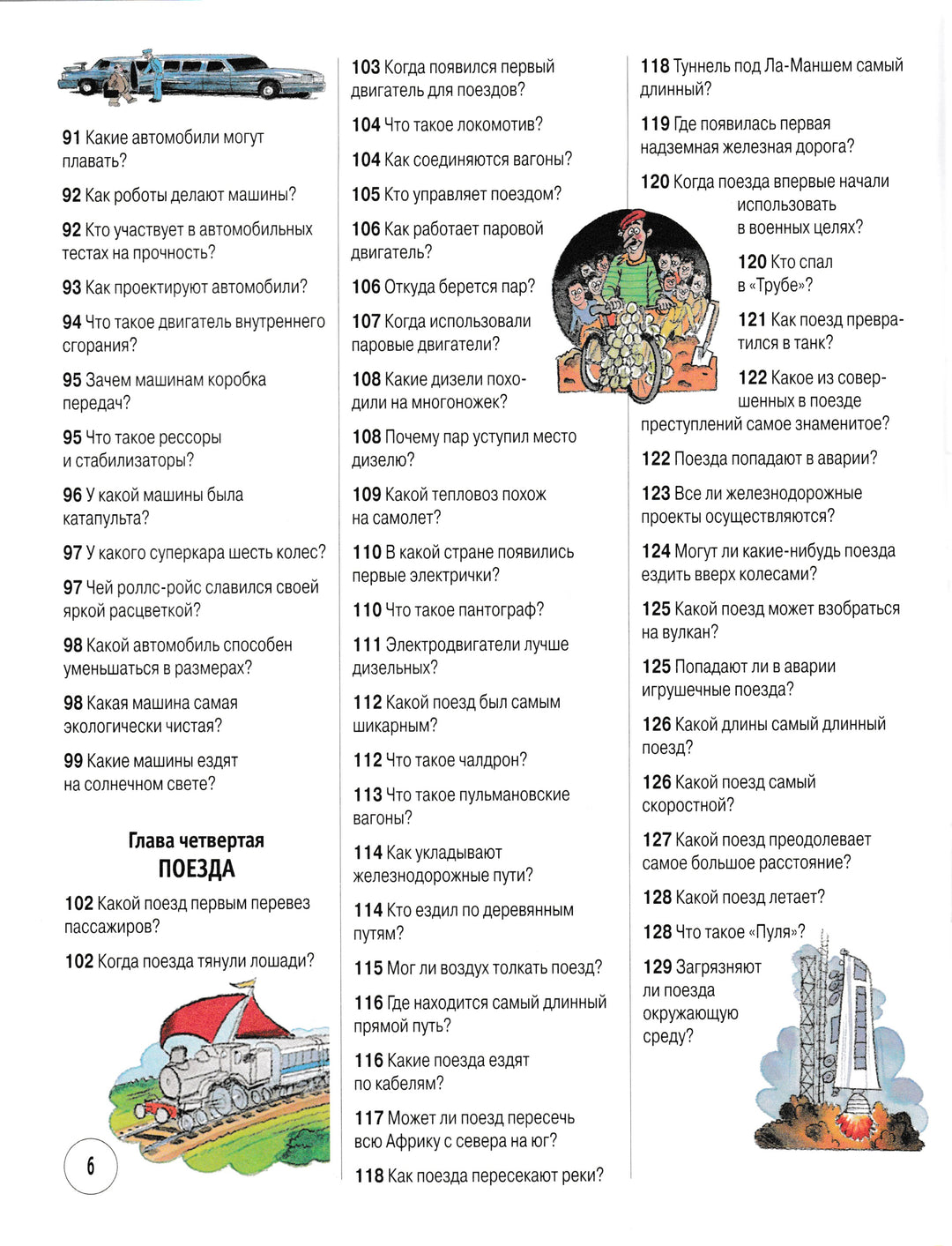 91 Какие автомобили могут плавать?

92 Как роботы делают машины?

92 Кто участвует в автомобильных тестах на прочность?

93 Как проектируют автомобили?

94 Что такое двигатель внутреннего сгорания?

95 Зачем машинам коробка передач?

95 Что такое рессоры и стабилизаторы?

96 У какой машины была катапульта?

97 У какого суперкара шесть колес?

97 Чей роллс-ройс славился своей яркой расцветкой?

98 Какой автомобиль способен уменьшаться в размерах?

98 Какая машина самая экологически чистая?

99 Какие машины ездят на солнечном свете?

Глава четвертая
ПОЕЗДА

102 Какой поезд первым перевез пассажиров?

102 Когда поезда тянули лошади?

6

103 Когда появился первый двигатель для поездов?

104 Что такое локомотив?

104 Как соединяются вагоны?

105 Кто управляет поездом?

106 Как работает паровой двигатель?

106 Откуда берется пар?

107 Когда использовали паровые двигатели?

108 Какие дизели походили на многоножек?

108 Почему пар уступил место дизелю?

109 Какой тепловоз похож на самолет?

110 В какой стране появились первые электрички?

110 Что такое пантограф?

111 Электродвигатели лучше дизельных?

112 Какой поезд был самым шикарным?

112 Что такое чалдрон?

113 Что такое пульмановские вагоны?

114 Как укладывают железнодорожные пути?

114 Кто ездил по деревянным путям?

115 Мог ли воздух толкать поезд?

116 Где находится самый длинный прямой путь?

116 Какие поезда ездят по кабелям?

117 Может ли поезд пересечь всю Африку с севера на юг?

118 Как поезда пересекают реки?

118 Туннель под Ла-Маншем самый длинный?

119 Где появилась первая надземная железная дорога?

120 Когда поезда впервые начали использовать в военных целях?

120 Кто спал в «Трубе»?

121 Как поезд превратился в танк?

122 Какое из совершенных в поезде преступлений самое знаменитое?

122 Поезда попадают в аварии?

123 Все ли железнодорожные проекты осуществляются?

124 Могут ли какие-нибудь поезда ездить вверх колесами?

125 Какой поезд может взобраться на вулкан?

125 Попадают ли в аварии игрушечные поезда?

126 Какой длины самый длинный поезд?

126 Какой поезд самый скоростной?

127 Какой поезд преодолевает самое большое расстояние?

128 Какой поезд летает?

128 Что такое «Пуля»?

129 Загрязняют ли поезда окружающую среду?